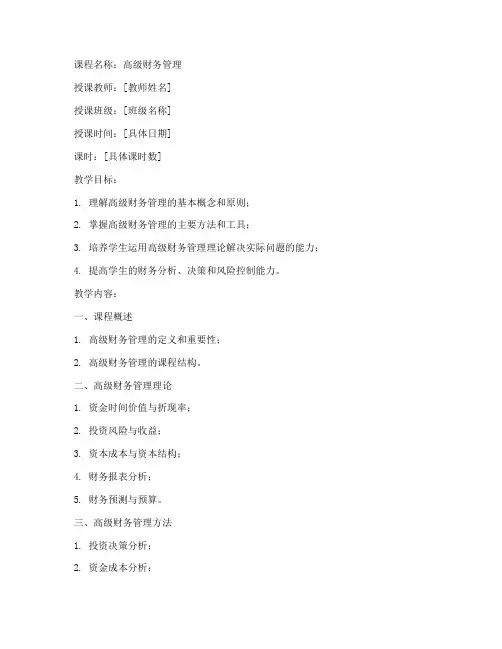 课程名称：高级财务管理

授课教师：[教师姓名]

授课班级：[班级名称]

授课时间：[具体日期]

课时：[具体课时数]

教学目标：

1. 理解高级财务管理的基本概念和原则；

2. 掌握高级财务管理的主要方法和工具；

3. 培养学生运用高级财务管理理论解决实际问题的能力；

4. 提高学生的财务分析、决策和风险控制能力。

教学内容：

一、课程概述

1. 高级财务管理的定义和重要性；

2. 高级财务管理的课程结构。

二、高级财务管理理论

1. 资金时间价值与折现率；

2. 投资风险与收益；

3. 资本成本与资本结构；

4. 财务报表分析；

5. 财务预测与预算。

三、高级财务管理方法

1. 投资决策分析；

2. 资金成本分析；